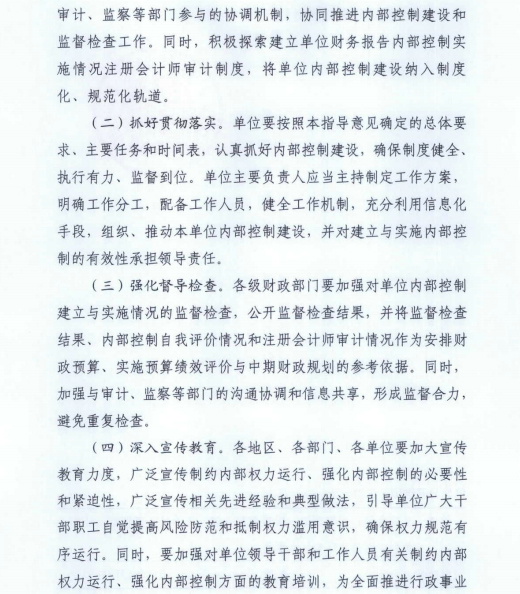 审计、监察等部门参与的协调机制，协同推进内部控制建设和监督检查工作。同时，积极探索建立单位财务报告内部控制实施情况注册会计师审计制度，将单位内部控制建设纳入制度化、规范化轨道。

（二）抓好贯彻落实。单位要按照本指导意见确定的总体要求、主要任务和时间表，认真抓好内部控制建设，确保制度健全、执行有力、监督到位。单位主要负责人应当主持制定工作方案，明确工作分工，配备工作人员，健全工作机制，充分利用信息化手段，组织、推动本单位内部控制建设，并对建立与实施内部控制的有效性承担领导责任。

（三）强化督导检查。各级财政部门要加强对单位内部控制建立与实施情况的监督检查，公开监督检查结果，并将监督检查结果、内部控制自我评价情况和注册会计师审计情况作为安排财政预算、实施预算绩效评价与中期财政规划的参考依据。同时，加强与审计、监察等部门的沟通协调和信息共享，形成监督合力，避免重复检查。

（四）深入宣传教育。各地区、各部门、各单位要加大宣传教育力度，广泛宣传制约内部权力运行、强化内部控制的必要性和紧迫性，广泛宣传相关先进经验和典型做法，引导单位广大干部职工自觉提高风险防范和抵制权力滥用意识，确保权力规范有序运行。同时，要加强对单位领导干部和工作人员有关制约内部权力运行、强化内部控制方面的教育培训，为全面推进行政事业